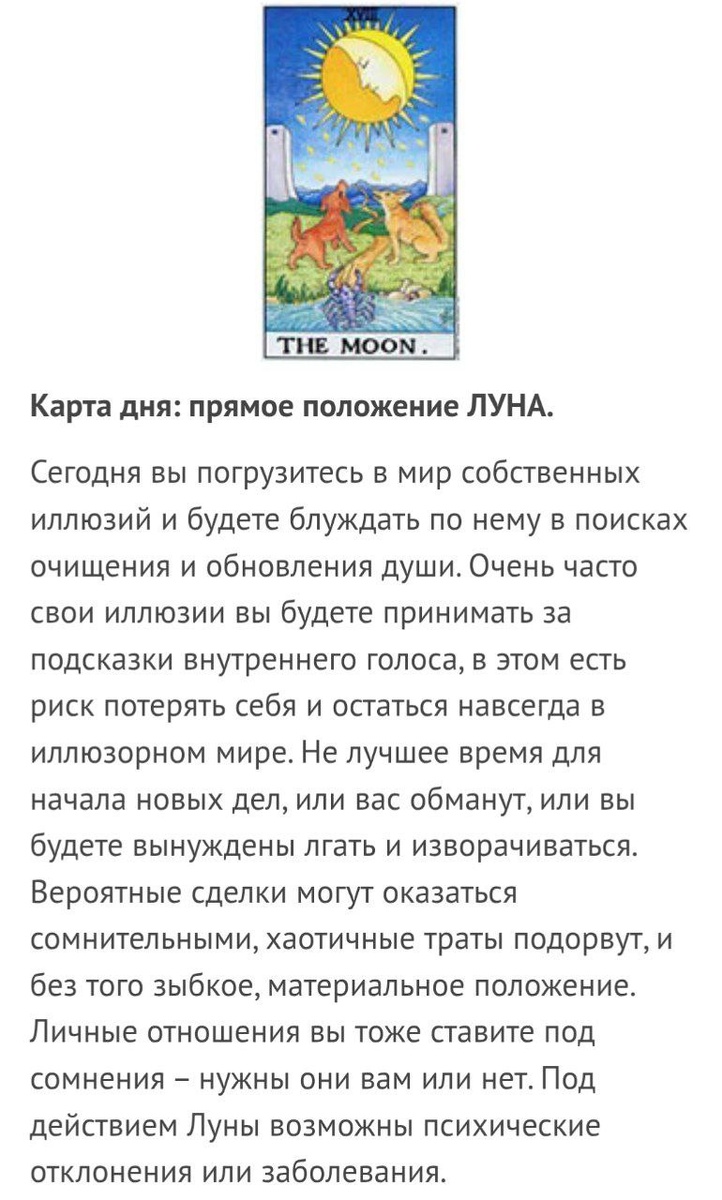 XVIII

THE MOON.

Карта дня: прямое положение ЛУНА.

Сегодня вы погрузитесь в мир собственных иллюзий и будете блуждать по нему в поисках очищения и обновления души. Очень часто свои иллюзии вы будете принимать за подсказки внутреннего голоса, в этом есть риск потерять себя и остаться навсегда в иллюзорном мире. Не лучшее время для начала новых дел, или вас обманут, или вы будете вынуждены лгать и изворачиваться. Вероятные сделки могут оказаться сомнительными, хаотичные траты подорвут, и без того зыбкое, материальное положение. Личные отношения вы тоже ставите под сомнения – нужны они вам или нет. Под действием Луны возможны психические отклонения или заболевания.